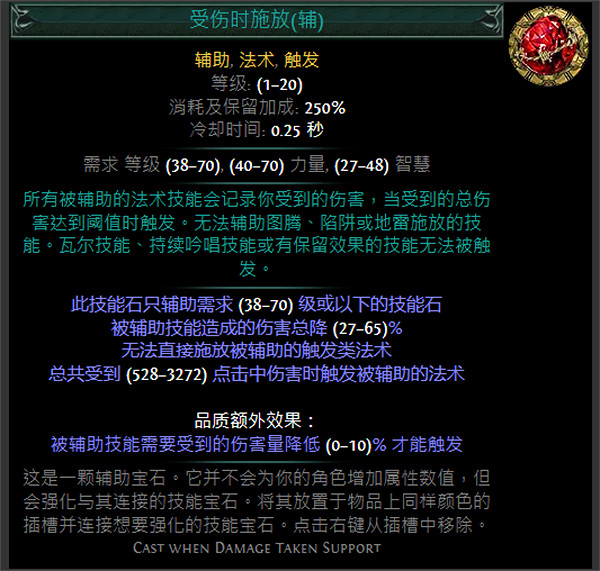 受伤时施放(辅)

辅助, 法术, 触发
等级: (1–20)
消耗及保留加成: 250%
冷却时间: 0.25 秒

需求 等级 (38–70), (40–70) 力量, (27–48) 智慧

所有被辅助的法术技能会记录你受到的伤害，当受到的总伤害达到阈值时触发。无法辅助图腾、陷阱或地雷施放的技能。瓦尔技能、持续吟唱技能或有保留效果的技能无法被触发。

此技能石只辅助需求 (38–70) 级或以下的技能石
被辅助技能造成的伤害总降 (27–65)%
无法直接施放被辅助的触发类法术
总共受到 (528–3272) 点击中伤害时触发被辅助的法术

品质额外效果：
被辅助技能需要受到的伤害量降低 (0–10)% 才能触发

这是一颗辅助宝石。它并不会为你的角色增加属性数值，但会强化与其连接的技能宝石。将其放置于物品上同样颜色的插槽并连接想要强化的技能宝石。点击右键从插槽中移除。
Cast when Damage Taken Support